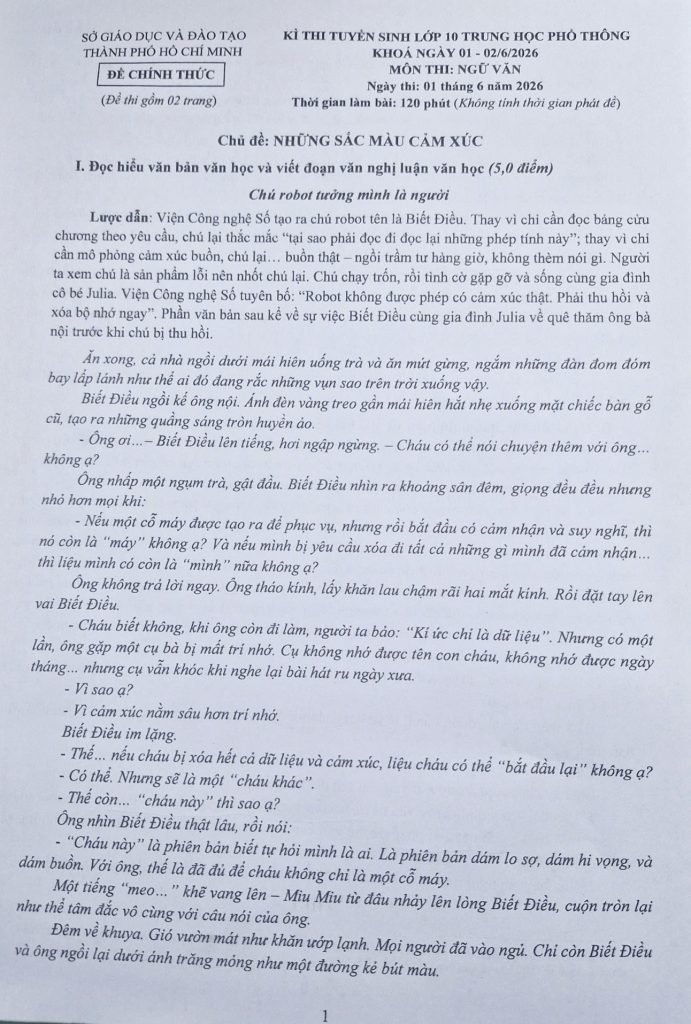 SỞ GIÁO DỤC VÀ ĐÀO TẠO
THÀNH PHỐ HỒ CHÍ MINH

ĐỀ CHÍNH THỨC

(Đề thi gồm 02 trang)

KÌ THI TUYỂN SINH LỚP 10 TRUNG HỌC PHỔ THÔNG
KHOÁ NGÀY 01 - 02/6/2026
MÔN THI: NGỮ VĂN
Ngày thi: 01 tháng 6 năm 2026
Thời gian làm bài: 120 phút (Không tính thời gian phát đề)

Chủ đề: NHỮNG SẮC MÀU CẢM XÚC

I. Đọc hiểu văn bản văn học và viết đoạn văn nghị luận văn học (5,0 điểm)

Chú robot tưởng mình là người

Lược dẫn: Viện Công nghệ Số tạo ra chú robot tên là Biết Điều. Thay vì chỉ cần đọc bảng cửu chương theo yêu cầu, chú lại thắc mắc "tại sao phải đọc đi đọc lại những phép tính này"; thay vì chỉ cần mô phỏng cảm xúc buồn, chú lại... buồn thật – ngồi trầm tư hàng giờ, không thèm nói gì. Người ta xem chú là sản phẩm lỗi nên nhốt chú lại. Chú chạy trốn, rồi tình cờ gặp gỡ và sống cùng gia đình cô bé Julia. Viện Công nghệ Số tuyên bố: "Robot không được phép có cảm xúc thật. Phải thu hồi và xóa bộ nhớ ngay". Phần văn bản sau kể về sự việc Biết Điều cùng gia đình Julia về quê thăm ông bà nội trước khi chú bị thu hồi.

Ăn xong, cả nhà ngồi dưới mái hiên uống trà và ăn mứt gừng, ngắm những đàn đom đóm bay lấp lánh như thể ai đó đang rắc những vụn sao trên trời xuống vậy.

Biết Điều ngồi kế ông nội. Ánh đèn vàng treo gần mái hiên hắt nhẹ xuống mặt chiếc bàn gỗ cũ, tạo ra những quầng sáng tròn huyền ảo.

- Ông ơi...– Biết Điều lên tiếng, hơi ngập ngừng. – Cháu có thể nói chuyện thêm với ông... không ạ?

Ông nhấp một ngụm trà, gật đầu. Biết Điều nhìn ra khoảng sân đêm, giọng đều đều nhưng nhỏ hơn mọi khi:

- Nếu một cỗ máy được tạo ra để phục vụ, nhưng rồi bắt đầu có cảm nhận và suy nghĩ, thì nó còn là "máy" không ạ? Và nếu mình bị yêu cầu xóa đi tất cả những gì mình đã cảm nhận... thì liệu mình có còn là "mình" nữa không ạ?

Ông không trả lời ngay. Ông tháo kính, lấy khăn lau chậm rãi hai mắt kính. Rồi đặt tay lên vai Biết Điều.

- Cháu biết không, khi ông còn đi làm, người ta bảo: "Kí ức chỉ là dữ liệu". Nhưng có một lần, ông gặp một cụ bà bị mất trí nhớ. Cụ không nhớ được tên con cháu, không nhớ được ngày tháng... nhưng cụ vẫn khóc khi nghe lại bài hát ru ngày xưa.

- Vì sao ạ?

- Vì cảm xúc nằm sâu hơn trí nhớ.

Biết Điều im lặng.

- Thế... nếu cháu bị xóa hết cả dữ liệu và cảm xúc, liệu cháu có thể "bắt đầu lại" không ạ?

- Có thể. Nhưng sẽ là một "cháu khác".

- Thế còn... "cháu này" thì sao ạ?

Ông nhìn Biết Điều thật lâu, rồi nói:

- "Cháu này" là phiên bản biết tự hỏi mình là ai. Là phiên bản dám lo sợ, dám hi vọng, và dám buồn. Với ông, thế là đã đủ để cháu không chỉ là một cỗ máy.

Một tiếng "meo..." khẽ vang lên – Miu Miu từ đâu nhảy lên lòng Biết Điều, cuộn tròn lại như thể tâm đắc vô cùng với câu nói của ông.

Đêm về khuya. Gió vườn mát như khăn ướp lạnh. Mọi người đã vào ngủ. Chỉ còn Biết Điều và ông ngồi lại dưới ánh trăng mỏng như một đường kẻ bút màu.

1